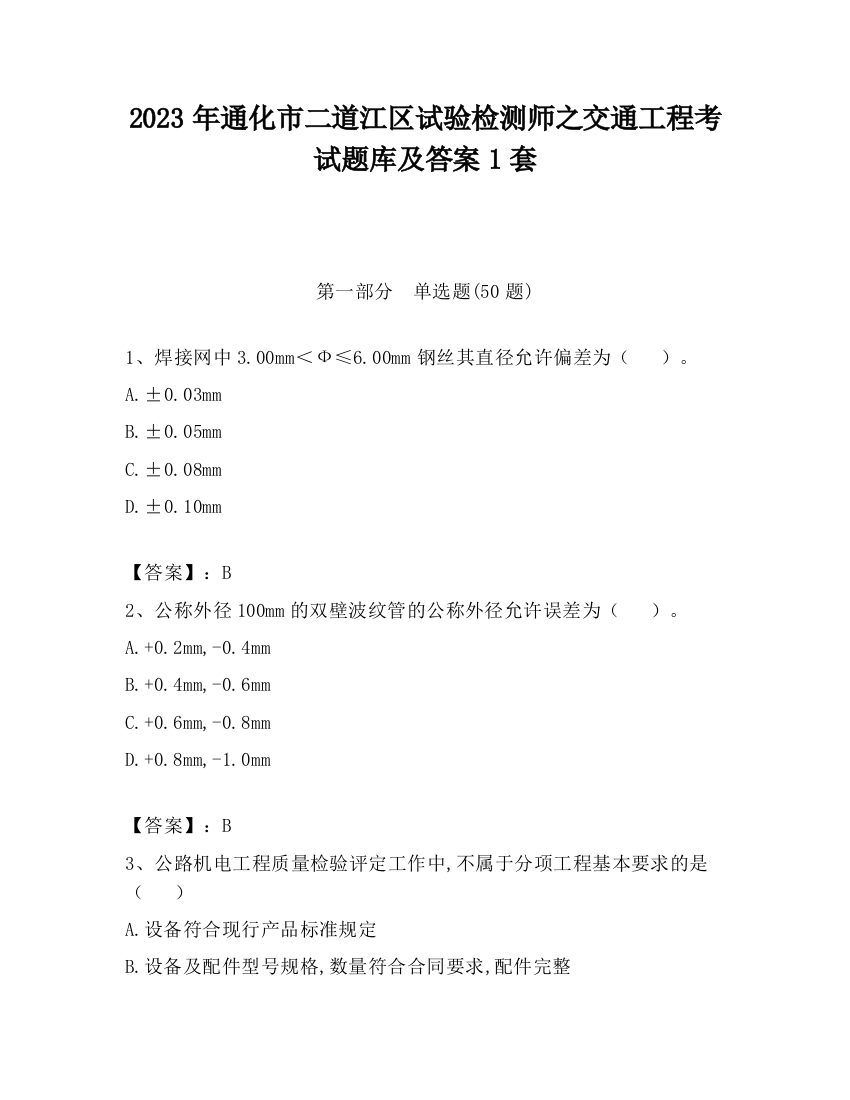 2023 年通化市二道江区试验检测师之交通工程考试题库及答案 1 套

第一部分　单选题(50 题)

1、焊接网中 3.00mm＜Φ≤6.00mm 钢丝其直径允许偏差为（　　）。

A. ±0.03mm

B. ±0.05mm

C. ±0.08mm

D. ±0.10mm

【答案】：B

2、公称外径 100mm 的双壁波纹管的公称外径允许误差为（　　）。

A. +0.2mm,-0.4mm

B. +0.4mm,-0.6mm

C. +0.6mm,-0.8mm

D. +0.8mm,-1.0mm

【答案】：B

3、公路机电工程质量检验评定工作中,不属于分项工程基本要求的是（　　）

A. 设备符合现行产品标准规定

B. 设备及配件型号规格,数量符合合同要求,配件完整